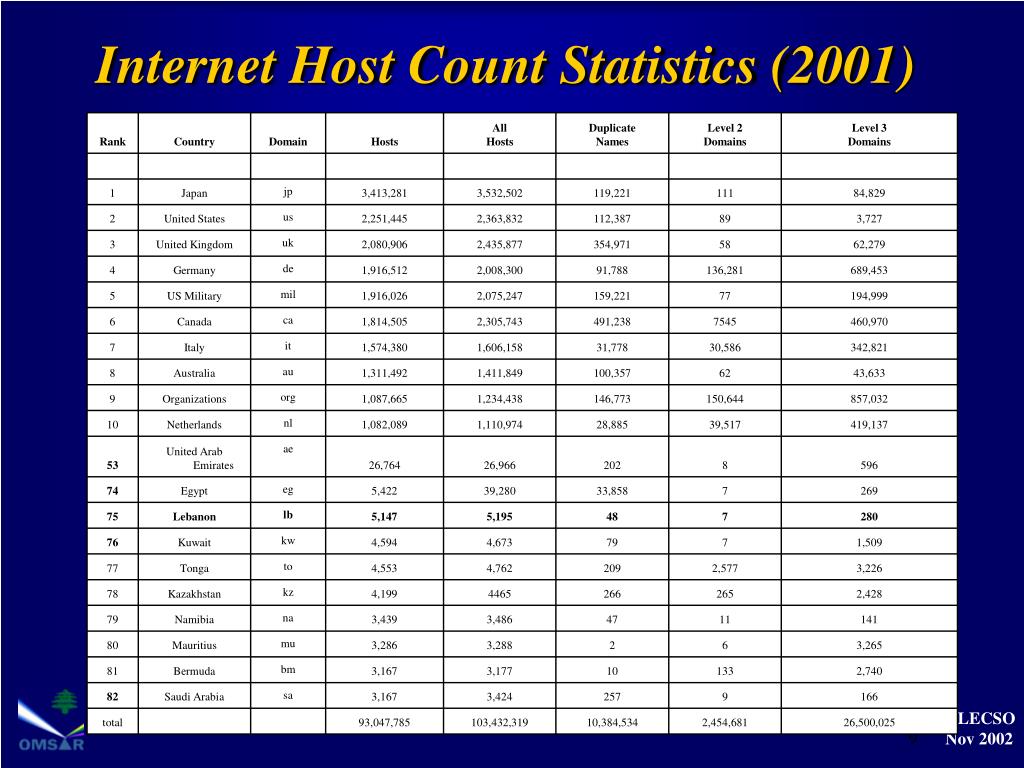 Internet Host Count Statistics (2001)

| Rank | Country | Domain | Hosts | All Hosts | Duplicate Names | Level 2 Domains | Level 3 Domains |
|---|---|---|---|---|---|---|---|
| | | | | | | | |
| 1 | Japan | jp | 3,413,281 | 3,532,502 | 119,221 | 111 | 84,829 |
| 2 | United States | us | 2,251,445 | 2,363,832 | 112,387 | 89 | 3,727 |
| 3 | United Kingdom | uk | 2,080,906 | 2,435,877 | 354,971 | 58 | 62,279 |
| 4 | Germany | de | 1,916,512 | 2,008,300 | 91,788 | 136,281 | 689,453 |
| 5 | US Military | mil | 1,916,026 | 2,075,247 | 159,221 | 77 | 194,999 |
| 6 | Canada | ca | 1,814,505 | 2,305,743 | 491,238 | 7545 | 460,970 |
| 7 | Italy | it | 1,574,380 | 1,606,158 | 31,778 | 30,586 | 342,821 |
| 8 | Australia | au | 1,311,492 | 1,411,849 | 100,357 | 62 | 43,633 |
| 9 | Organizations | org | 1,087,665 | 1,234,438 | 146,773 | 150,644 | 857,032 |
| 10 | Netherlands | nl | 1,082,089 | 1,110,974 | 28,885 | 39,517 | 419,137 |
| 53 | United Arab Emirates | ae | 26,764 | 26,966 | 202 | 8 | 596 |
| 74 | Egypt | eg | 5,422 | 39,280 | 33,858 | 7 | 269 |
| 75 | Lebanon | lb | 5,147 | 5,195 | 48 | 7 | 280 |
| 76 | Kuwait | kw | 4,594 | 4,673 | 79 | 7 | 1,509 |
| 77 | Tonga | to | 4,553 | 4,762 | 209 | 2,577 | 3,226 |
| 78 | Kazakhstan | kz | 4,199 | 4465 | 266 | 265 | 2,428 |
| 79 | Namibia | na | 3,439 | 3,486 | 47 | 11 | 141 |
| 80 | Mauritius | mu | 3,286 | 3,288 | 2 | 6 | 3,265 |
| 81 | Bermuda | bm | 3,167 | 3,177 | 10 | 133 | 2,740 |
| 82 | Saudi Arabia | sa | 3,167 | 3,424 | 257 | 9 | 166 |
| total | | | 93,047,785 | 103,432,319 | 10,384,534 | 2,454,681 | 26,500,025 |

OMSAR

LECSO
Nov 2002